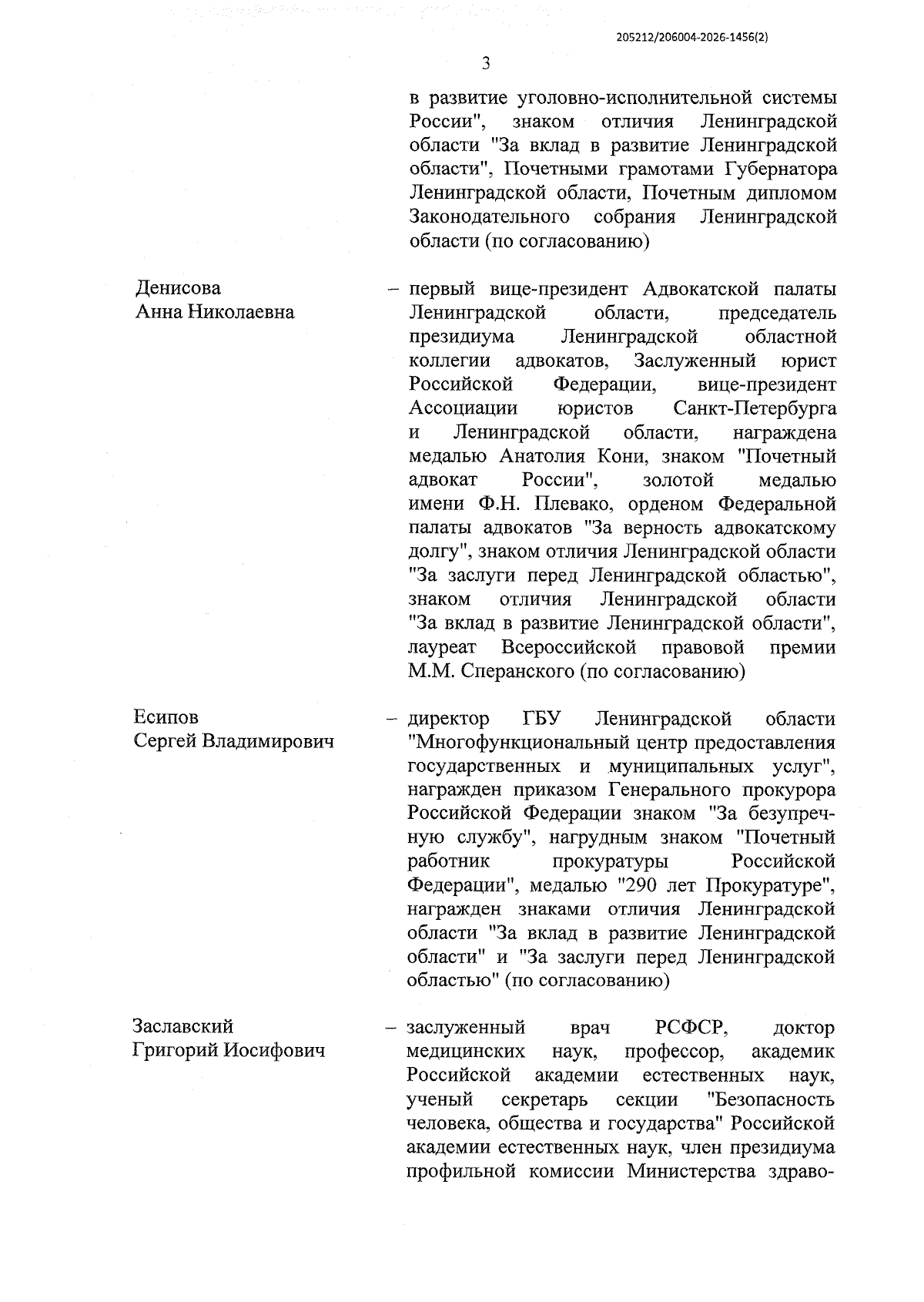 205212/206004-2026-1456(2)

3

в развитие уголовно-исполнительной системы России", знаком отличия Ленинградской области "За вклад в развитие Ленинградской области", Почетными грамотами Губернатора Ленинградской области, Почетным дипломом Законодательного собрания Ленинградской области (по согласованию)

Денисова Анна Николаевна

– первый вице-президент Адвокатской палаты Ленинградской области, председатель президиума Ленинградской областной коллегии адвокатов, Заслуженный юрист Российской Федерации, вице-президент Ассоциации юристов Санкт-Петербурга и Ленинградской области, награждена медалью Анатолия Кони, знаком "Почетный адвокат России", золотой медалью имени Ф.Н. Плевако, орденом Федеральной палаты адвокатов "За верность адвокатскому долгу", знаком отличия Ленинградской области "За заслуги перед Ленинградской областью", знаком отличия Ленинградской области "За вклад в развитие Ленинградской области", лауреат Всероссийской правовой премии М.М. Сперанского (по согласованию)

Есипов Сергей Владимирович

– директор ГБУ Ленинградской области "Многофункциональный центр предоставления государственных и муниципальных услуг", награжден приказом Генерального прокурора Российской Федерации знаком "За безупречную службу", нагрудным знаком "Почетный работник прокуратуры Российской Федерации", медалью "290 лет Прокуратуре", награжден знаками отличия Ленинградской области "За вклад в развитие Ленинградской области" и "За заслуги перед Ленинградской областью" (по согласованию)

Заславский Григорий Иосифович

– заслуженный врач РСФСР, доктор медицинских наук, профессор, академик Российской академии естественных наук, ученый секретарь секции "Безопасность человека, общества и государства" Российской академии естественных наук, член президиума профильной комиссии Министерства здраво-